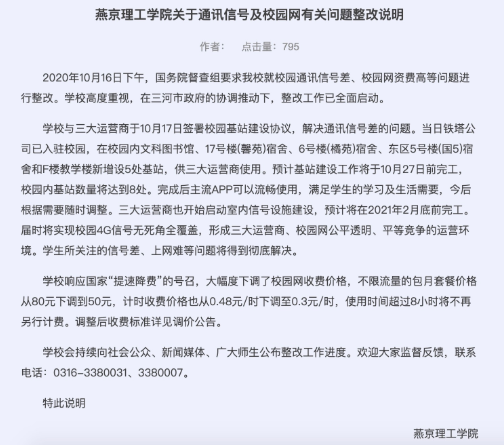 燕京理工学院关于通讯信号及校园网有关问题整改说明

作者：　点击量：795

2020年10月16日下午，国务院督查组要求我校就校园通讯信号差、校园网资费高等问题进行整改。学校高度重视，在三河市政府的协调推动下，整改工作已全面启动。

学校与三大运营商于10月17日签署校园基站建设协议，解决通讯信号差的问题。当日铁塔公司已入驻校园，在校园内文科图书馆、17号楼(馨苑)宿舍、6号楼(橘苑)宿舍、东区5号楼(国5)宿舍和F楼教学楼新增设5处基站，供三大运营商使用。预计基站建设工作将于10月27日前完工，校园内基站数量将达到8处。完成后主流APP可以流畅使用，满足学生的学习及生活需要，今后根据需要随时调整。三大运营商也开始启动室内信号设施建设，预计将在2021年2月底前完工。届时将实现校园4G信号无死角全覆盖，形成三大运营商、校园网公平透明、平等竞争的运营环境。学生所关注的信号差、上网难等问题将得到彻底解决。

学校响应国家“提速降费”的号召，大幅度下调了校园网收费价格，不限流量的包月套餐价格从80元下调到50元，计时收费价格也从0.48元/时下调至0.3元/时，使用时间超过8小时将不再另行计费。调整后收费标准详见调价公告。

学校会持续向社会公众、新闻媒体、广大师生公布整改工作进度。欢迎大家监督反馈，联系电话：0316-3380031、3380007。

特此说明

燕京理工学院